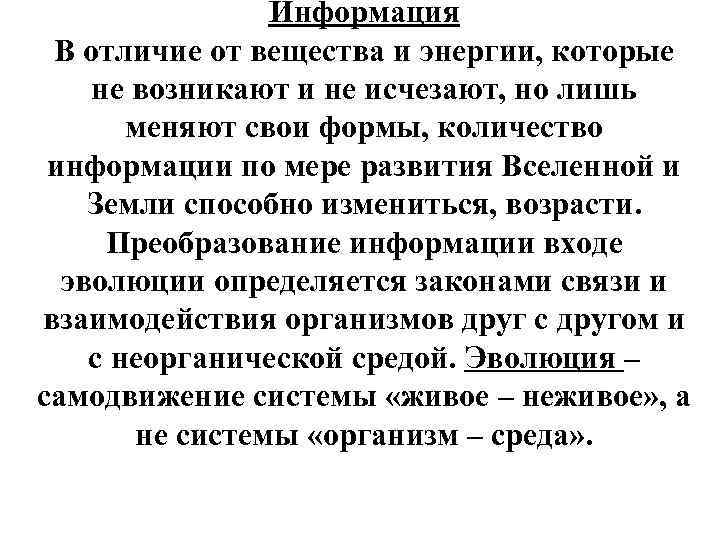 Информация

В отличие от вещества и энергии, которые не возникают и не исчезают, но лишь меняют свои формы, количество информации по мере развития Вселенной и Земли способно измениться, возрасти. Преобразование информации входе эволюции определяется законами связи и взаимодействия организмов друг с другом и с неорганической средой. Эволюция – самодвижение системы «живое – неживое», а не системы «организм – среда».